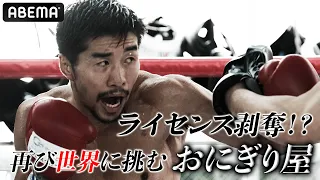 ABEMA

ライセンス剥奪!?

再び世界に挑む おにぎり屋